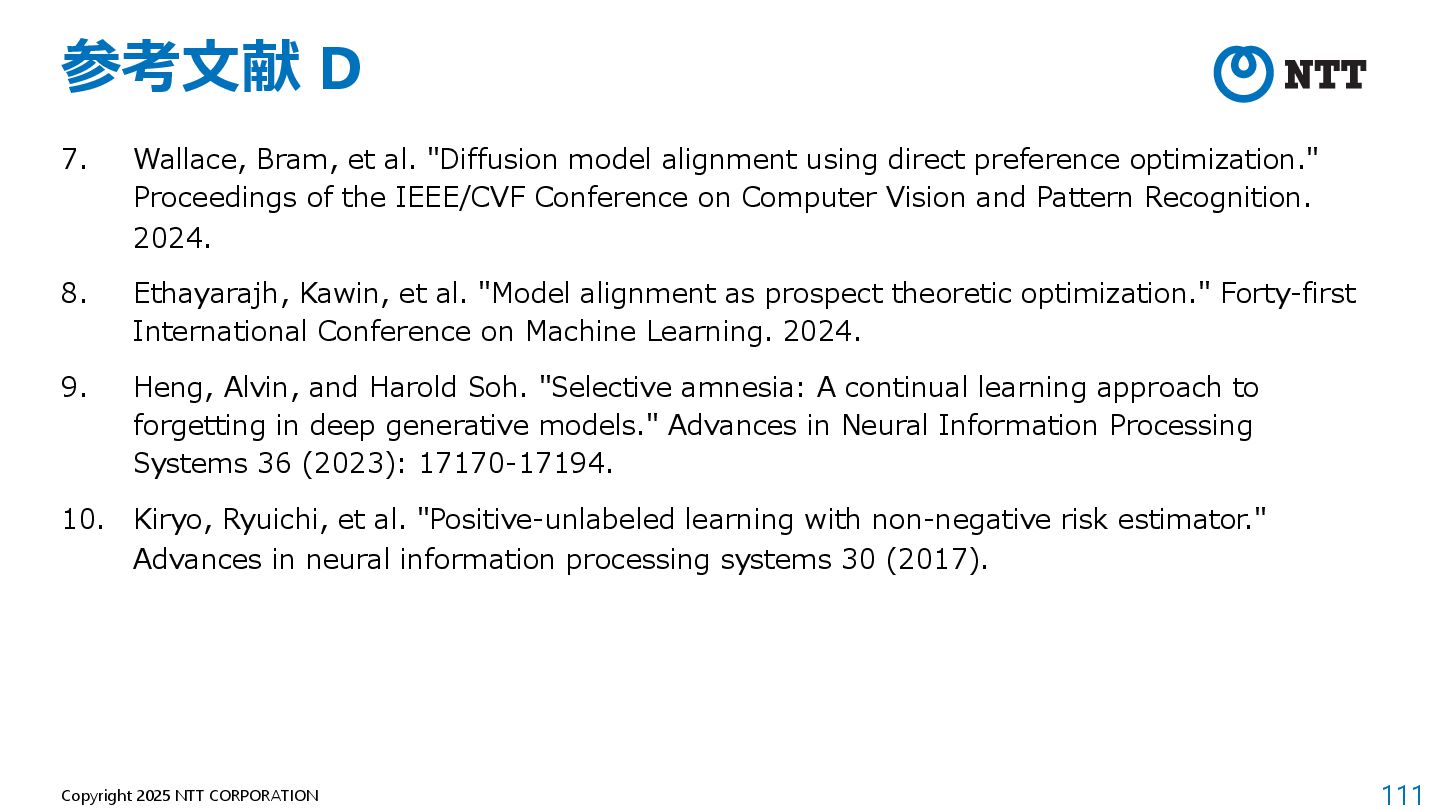 参考文献 D

NTT

7. Wallace, Bram, et al. "Diffusion model alignment using direct preference optimization." Proceedings of the IEEE/CVF Conference on Computer Vision and Pattern Recognition. 2024.

8. Ethayarajh, Kawin, et al. "Model alignment as prospect theoretic optimization." Forty-first International Conference on Machine Learning. 2024.

9. Heng, Alvin, and Harold Soh. "Selective amnesia: A continual learning approach to forgetting in deep generative models." Advances in Neural Information Processing Systems 36 (2023): 17170-17194.

10. Kiryo, Ryuichi, et al. "Positive-unlabeled learning with non-negative risk estimator." Advances in neural information processing systems 30 (2017).

Copyright 2025 NTT CORPORATION

111